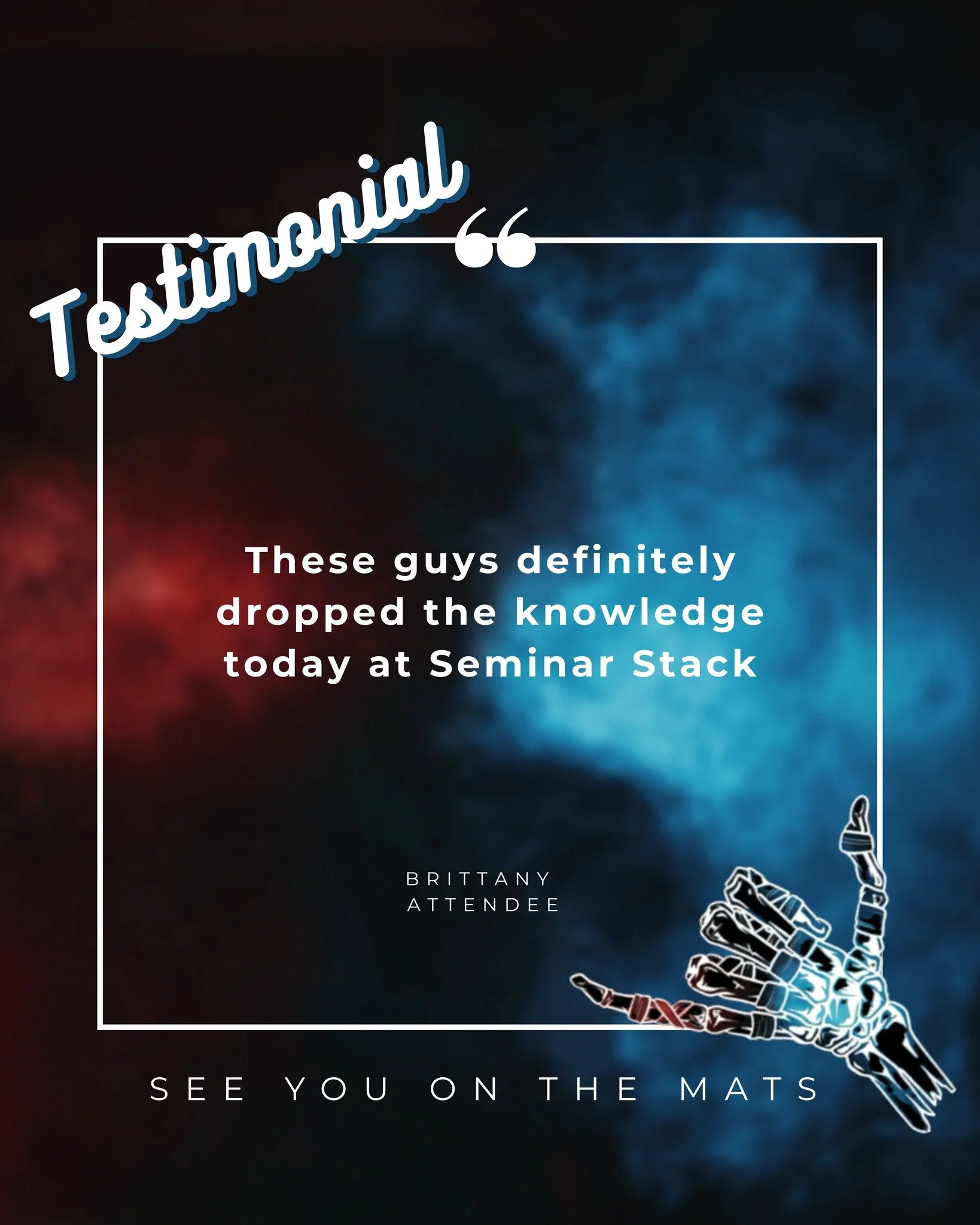 Testimonial

“

These guys definitely dropped the knowledge today at Seminar Stack

BRITTANY
ATTENDEE

SEE YOU ON THE MATS